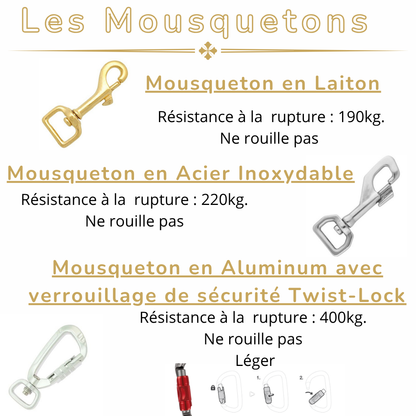 Les Mousquetons

Mousqueton en Laiton

Résistance à la rupture : 190kg.
Ne rouille pas

Mousqueton en Acier Inoxydable

Résistance à la rupture : 220kg.
Ne rouille pas

Mousqueton en Aluminum avec verrouillage de sécurité Twist-Lock

Résistance à la rupture : 400kg.
Ne rouille pas
Léger

1.

2.